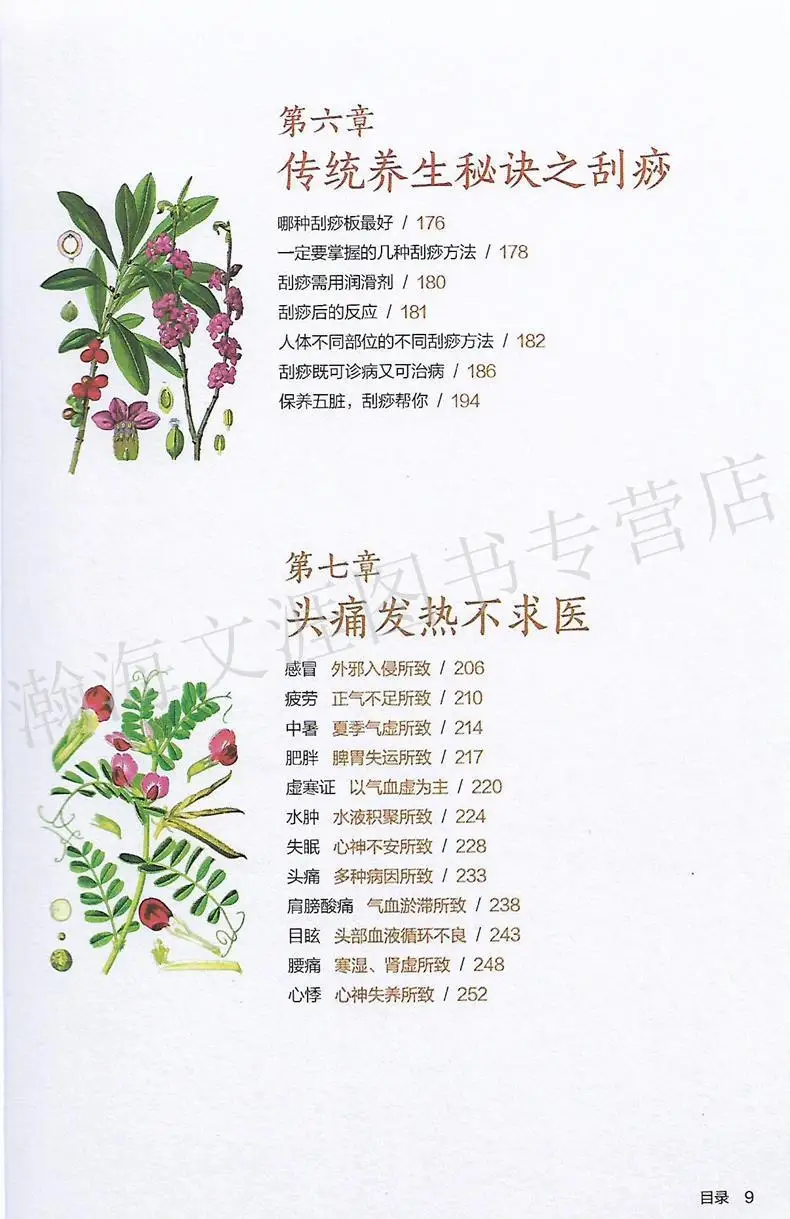 第六章
传统养生秘诀之刮痧

哪种刮痧板最好 / 176
一定要掌握的几种刮痧方法 / 178
刮痧需用润滑剂 / 180
刮痧后的反应 / 181
人体不同部位的不同刮痧方法 / 182
刮痧既可诊病又可治病 / 186
保养五脏，刮痧帮你 / 194

瀚海文涯图书专营店

第七章
头痛发热不求医

感冒 外邪入侵所致 / 206
疲劳 正气不足所致 / 210
中暑 夏季气虚所致 / 214
肥胖 脾胃失运所致 / 217
虚寒证 以气血虚为主 / 220
水肿 水液积聚所致 / 224
失眠 心神不安所致 / 228
头痛 多种病因所致 / 233
肩膀酸痛 气血淤滞所致 / 238
目眩 头部血液循环不良 / 243
腰痛 寒湿、肾虚所致 / 248
心悸 心神失养所致 / 252

目录 9